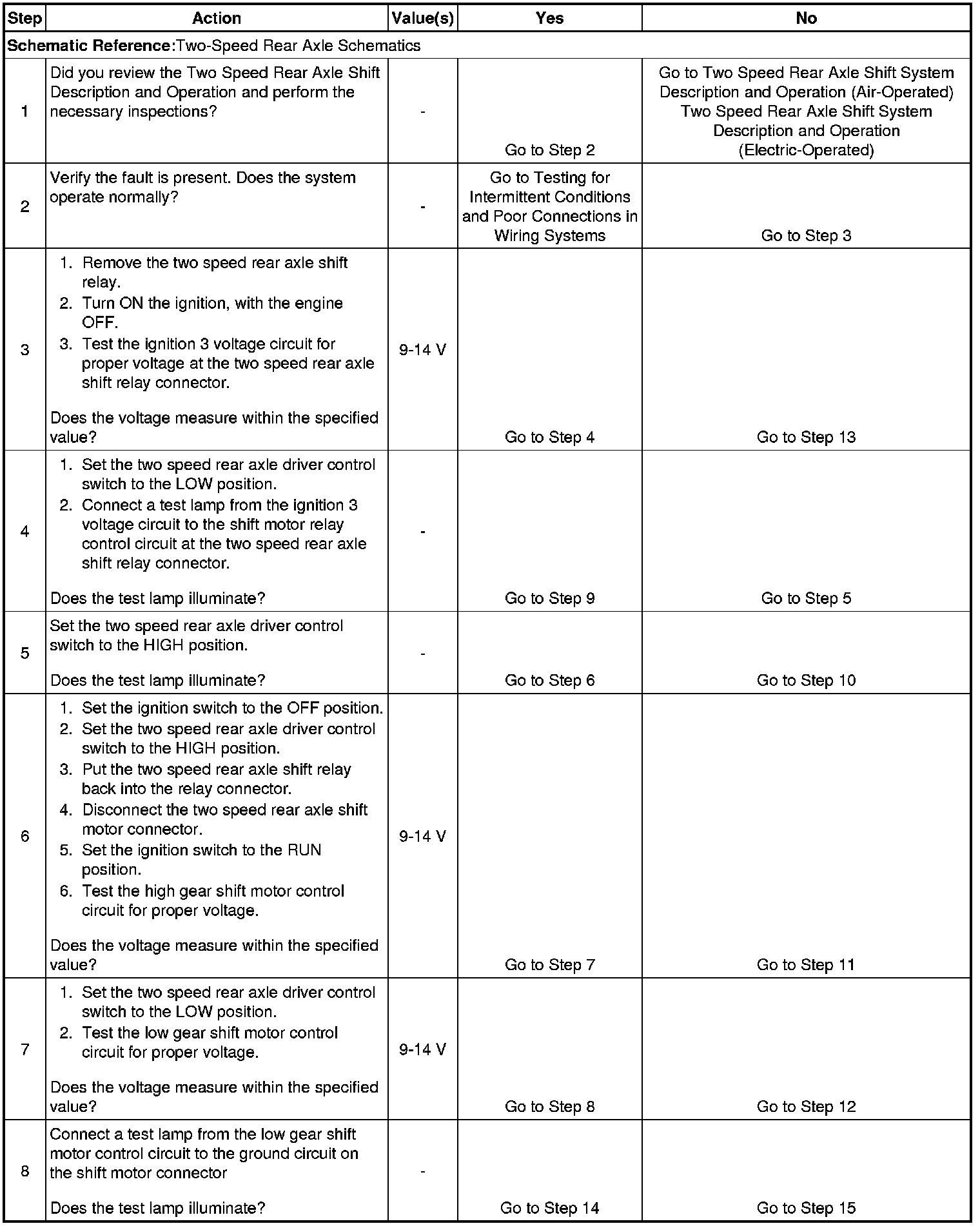 | Step | Action | Value(s) | Yes | No |
|---|---|---|---|---|
| **Schematic Reference:**Two-Speed Rear Axle Schematics | | | | |
| 1 | Did you review the Two Speed Rear Axle Shift Description and Operation and perform the necessary inspections? | - | Go to Step 2 | Go to Two Speed Rear Axle Shift System Description and Operation (Air-Operated) Two Speed Rear Axle Shift System Description and Operation (Electric-Operated) |
| 2 | Verify the fault is present. Does the system operate normally? | - | Go to Testing for Intermittent Conditions and Poor Connections in Wiring Systems | Go to Step 3 |
| 3 | 1. Remove the two speed rear axle shift relay. 2. Turn ON the ignition, with the engine OFF. 3. Test the ignition 3 voltage circuit for proper voltage at the two speed rear axle shift relay connector. Does the voltage measure within the specified value? | 9-14 V | Go to Step 4 | Go to Step 13 |
| 4 | 1. Set the two speed rear axle driver control switch to the LOW position. 2. Connect a test lamp from the ignition 3 voltage circuit to the shift motor relay control circuit at the two speed rear axle shift relay connector. Does the test lamp illuminate? | - | Go to Step 9 | Go to Step 5 |
| 5 | Set the two speed rear axle driver control switch to the HIGH position. Does the test lamp illuminate? | - | Go to Step 6 | Go to Step 10 |
| 6 | 1. Set the ignition switch to the OFF position. 2. Set the two speed rear axle driver control switch to the HIGH position. 3. Put the two speed rear axle shift relay back into the relay connector. 4. Disconnect the two speed rear axle shift motor connector. 5. Set the ignition switch to the RUN position. 6. Test the high gear shift motor control circuit for proper voltage. Does the voltage measure within the specified value? | 9-14 V | Go to Step 7 | Go to Step 11 |
| 7 | 1. Set the two speed rear axle driver control switch to the LOW position. 2. Test the low gear shift motor control circuit for proper voltage. Does the voltage measure within the specified value? | 9-14 V | Go to Step 8 | Go to Step 12 |
| 8 | Connect a test lamp from the low gear shift motor control circuit to the ground circuit on the shift motor connector Does the test lamp illuminate? | - | Go to Step 14 | Go to Step 15 |